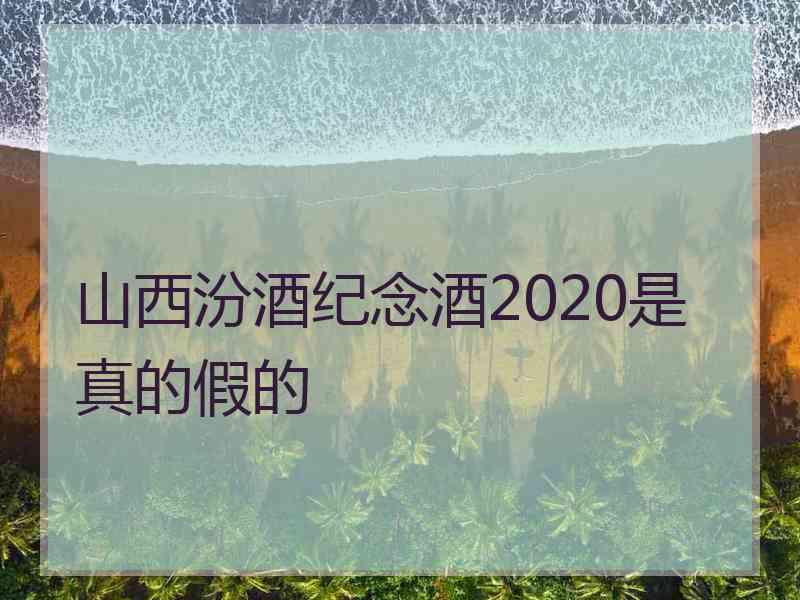 山西汾酒纪念酒2020是真的假的